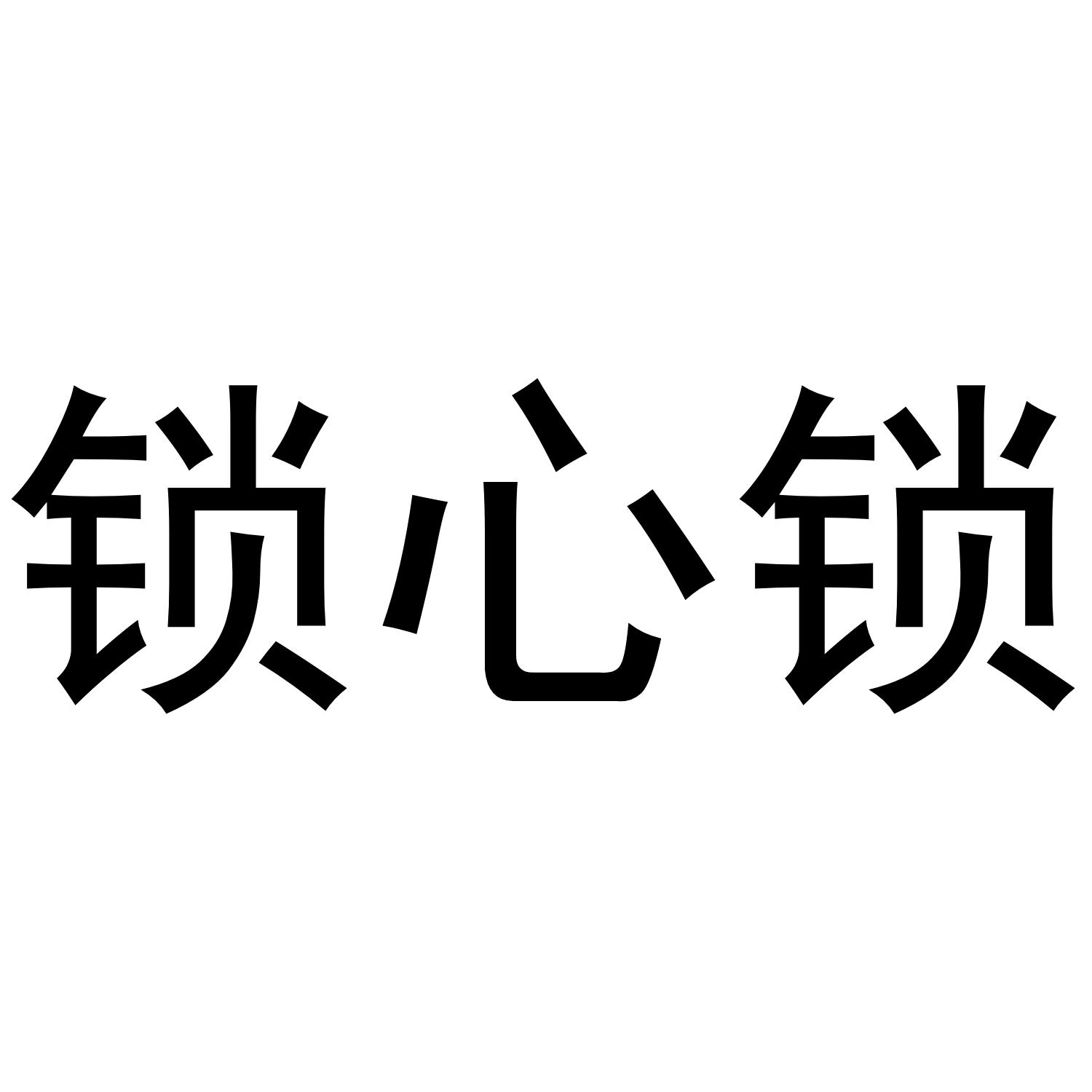 锁心锁